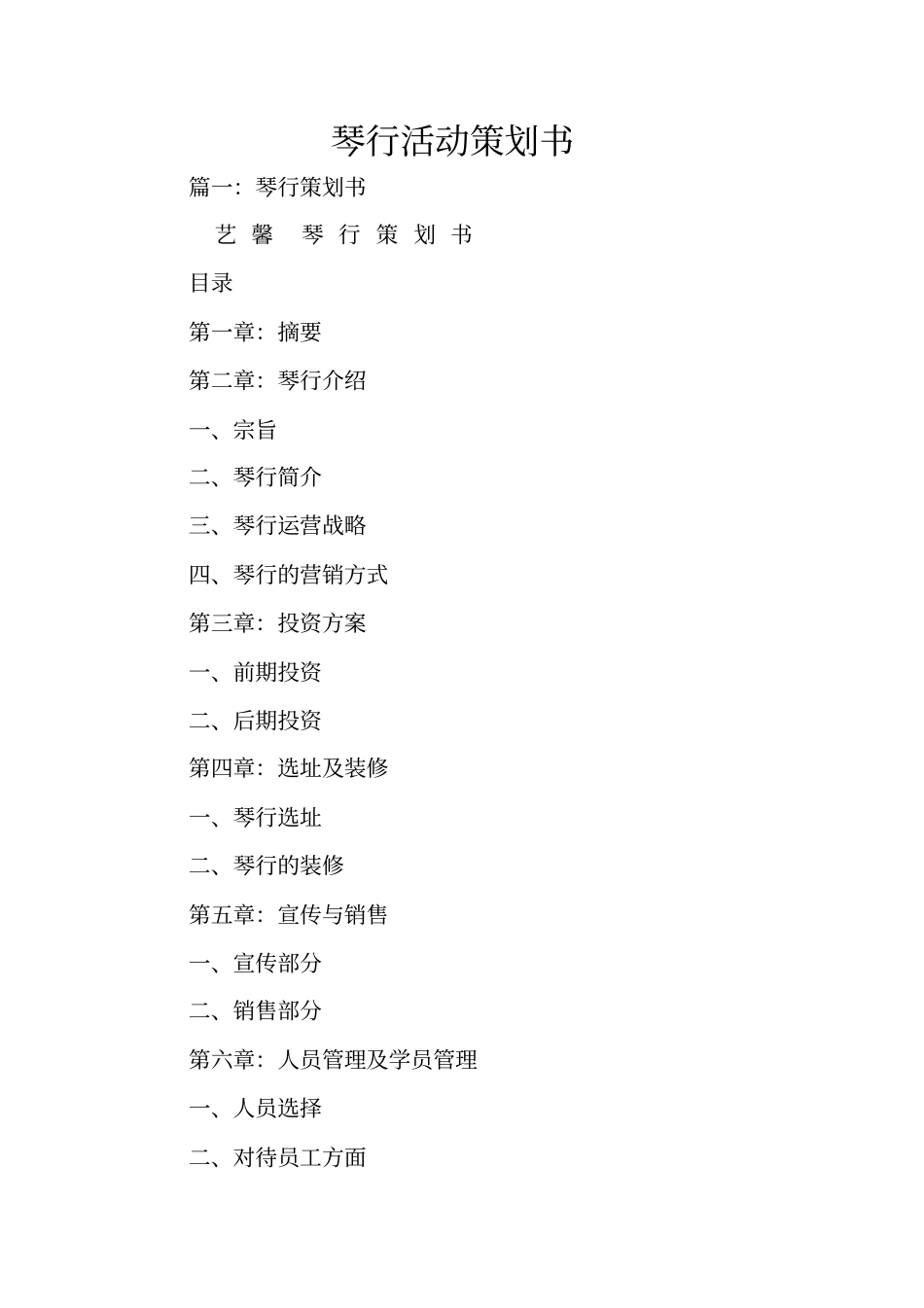 琴行活动策划书

篇一：琴行策划书

艺 馨 琴 行 策 划 书

目录

第一章：摘要

第二章：琴行介绍

一、宗旨

二、琴行简介

三、琴行运营战略

四、琴行的营销方式

第三章：投资方案

一、前期投资

二、后期投资

第四章：选址及装修

一、琴行选址

二、琴行的装修

第五章：宣传与销售

一、宣传部分

二、销售部分

第六章：人员管理及学员管理

一、人员选择

二、对待员工方面